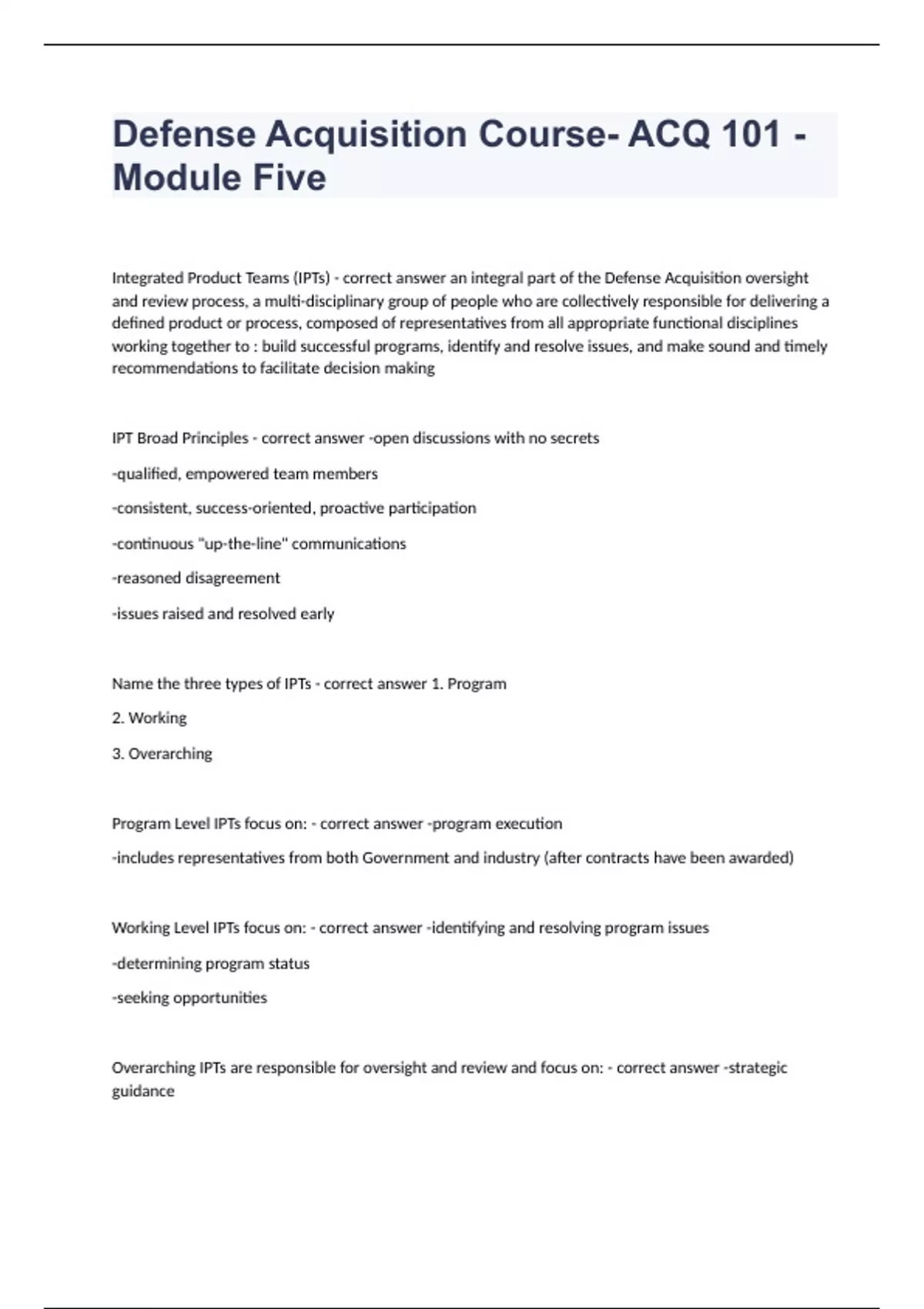 Defense Acquisition Course- ACQ 101 - Module Five

Integrated Product Teams (IPTs) - correct answer an integral part of the Defense Acquisition oversight and review process, a multi-disciplinary group of people who are collectively responsible for delivering a defined product or process, composed of representatives from all appropriate functional disciplines working together to : build successful programs, identify and resolve issues, and make sound and timely recommendations to facilitate decision making

IPT Broad Principles - correct answer -open discussions with no secrets

-qualified, empowered team members

-consistent, success-oriented, proactive participation

-continuous "up-the-line" communications

-reasoned disagreement

-issues raised and resolved early

Name the three types of IPTs - correct answer 1. Program

2. Working

3. Overarching

Program Level IPTs focus on: - correct answer -program execution

-includes representatives from both Government and industry (after contracts have been awarded)

Working Level IPTs focus on: - correct answer -identifying and resolving program issues

-determining program status

-seeking opportunities

Overarching IPTs are responsible for oversight and review and focus on: - correct answer -strategic guidance